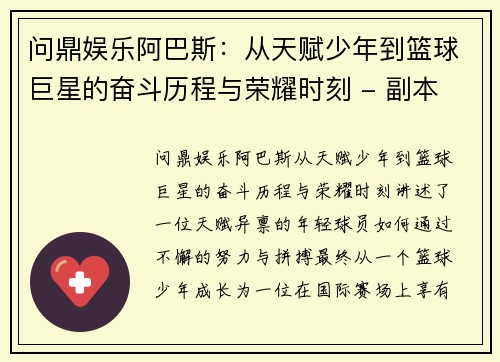 问鼎娱乐阿巴斯：从天赋少年到篮球巨星的奋斗历程与荣耀时刻 - 副本

问鼎娱乐阿巴斯从天赋少年到篮球巨星的奋斗历程与荣耀时刻讲述了一位天赋异禀的年轻球员如何通过不懈的努力与拼搏最终从一个篮球少年成长为一位在国际赛场上享有